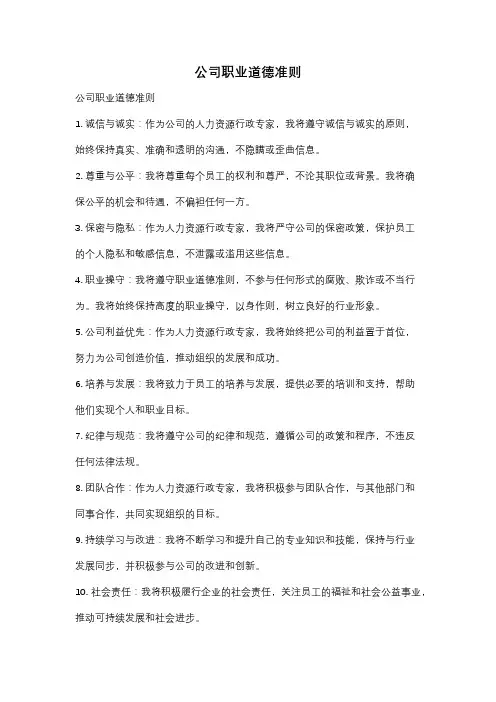 公司职业道德准则

公司职业道德准则

1. 诚信与诚实：作为公司的人力资源行政专家，我将遵守诚信与诚实的原则，始终保持真实、准确和透明的沟通，不隐瞒或歪曲信息。

2. 尊重与公平：我将尊重每个员工的权利和尊严，不论其职位或背景。我将确保公平的机会和待遇，不偏袒任何一方。

3. 保密与隐私：作为人力资源行政专家，我将严守公司的保密政策，保护员工的个人隐私和敏感信息，不泄露或滥用这些信息。

4. 职业操守：我将遵守职业道德准则，不参与任何形式的腐败、欺诈或不当行为。我将始终保持高度的职业操守，以身作则，树立良好的行业形象。

5. 公司利益优先：作为人力资源行政专家，我将始终把公司的利益置于首位，努力为公司创造价值，推动组织的发展和成功。

6. 培养与发展：我将致力于员工的培养与发展，提供必要的培训和支持，帮助他们实现个人和职业目标。

7. 纪律与规范：我将遵守公司的纪律和规范，遵循公司的政策和程序，不违反任何法律法规。

8. 团队合作：作为人力资源行政专家，我将积极参与团队合作，与其他部门和同事合作，共同实现组织的目标。

9. 持续学习与改进：我将不断学习和提升自己的专业知识和技能，保持与行业发展同步，并积极参与公司的改进和创新。

10. 社会责任：我将积极履行企业的社会责任，关注员工的福祉和社会公益事业，推动可持续发展和社会进步。